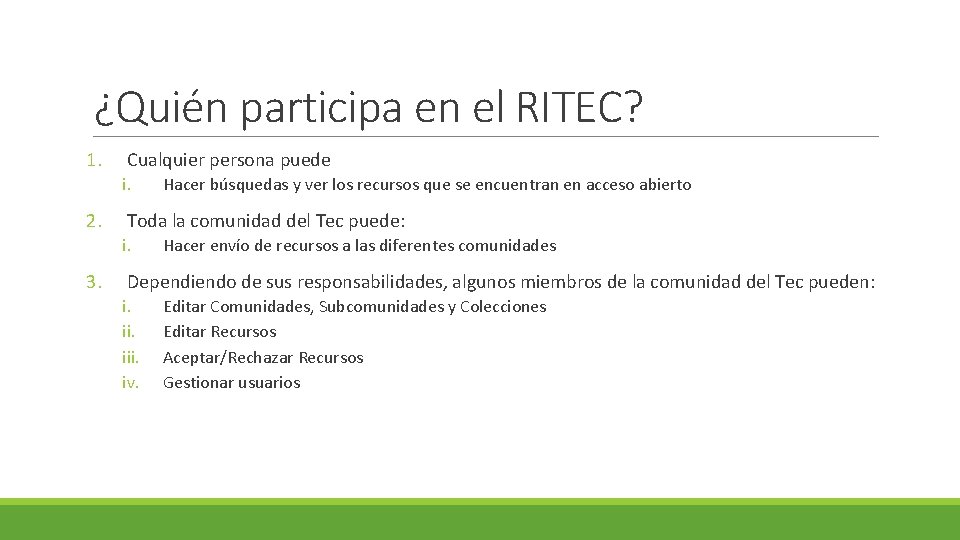 ¿Quién participa en el RITEC?

1. Cualquier persona puede
i. Hacer búsquedas y ver los recursos que se encuentran en acceso abierto

2. Toda la comunidad del Tec puede:
i. Hacer envío de recursos a las diferentes comunidades

3. Dependiendo de sus responsabilidades, algunos miembros de la comunidad del Tec pueden:
i. Editar Comunidades, Subcomunidades y Colecciones
ii. Editar Recursos
iii. Aceptar/Rechazar Recursos
iv. Gestionar usuarios